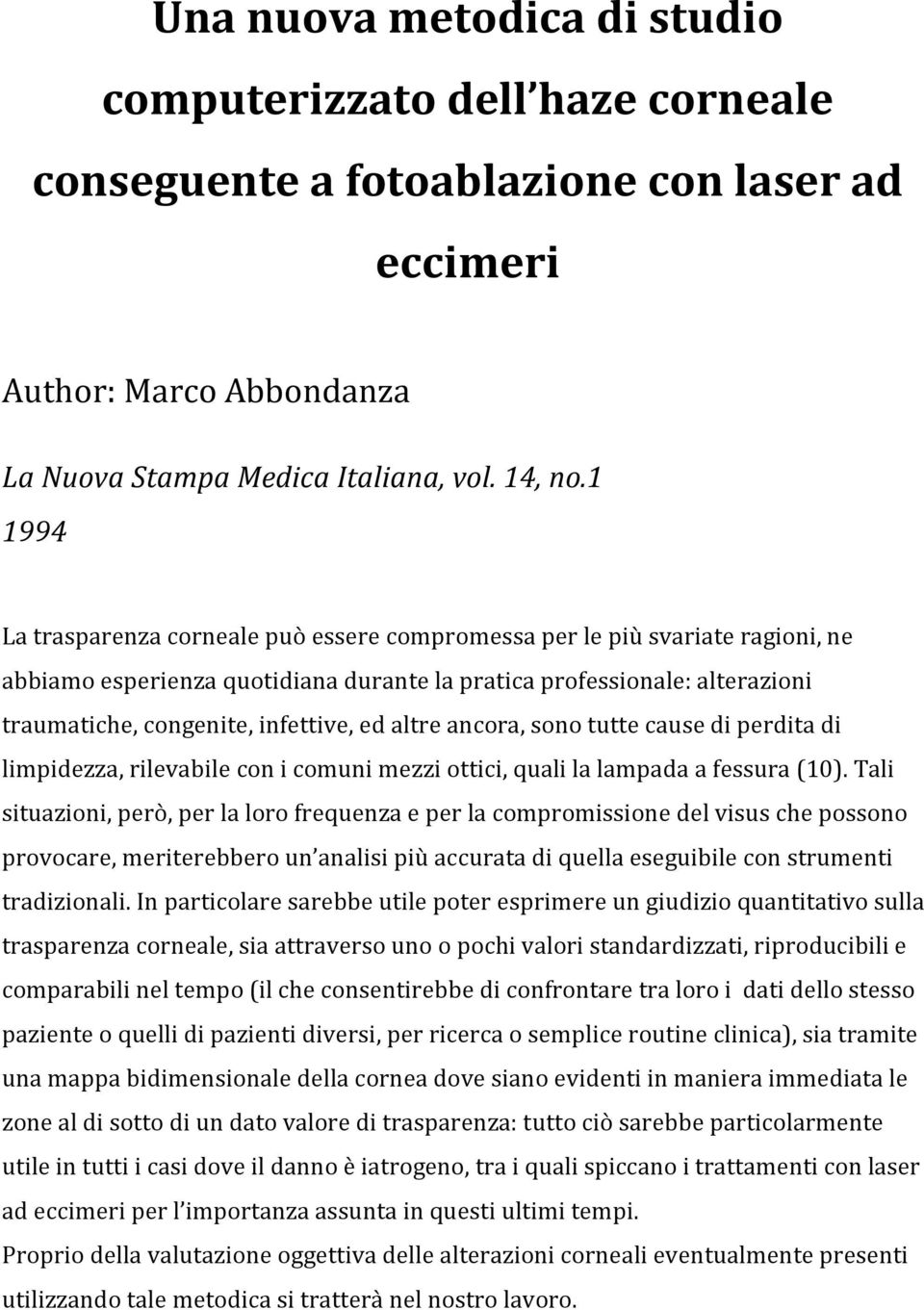 Una nuova metodica di studio computerizzato dell'haze corneale conseguente a fotoablazione con laser ad eccimeri

Author: Marco Abbondanza

La Nuova Stampa Medica Italiana, vol. 14, no.1 1994

La trasparenza corneale può essere compromessa per le più svariate ragioni, ne abbiamo esperienza quotidiana durante la pratica professionale: alterazioni traumatiche, congenite, infettive, ed altre ancora, sono tutte cause di perdita di limpidezza, rilevabile con i comuni mezzi ottici, quali la lampada a fessura (10). Tali situazioni, però, per la loro frequenza e per la compromissione del visus che possono provocare, meriterebbero un'analisi più accurata di quella eseguibile con strumenti tradizionali. In particolare sarebbe utile poter esprimere un giudizio quantitativo sulla trasparenza corneale, sia attraverso uno o pochi valori standardizzati, riproducibili e comparabili nel tempo (il che consentirebbe di confrontare tra loro i dati dello stesso paziente o quelli di pazienti diversi, per ricerca o semplice routine clinica), sia tramite una mappa bidimensionale della cornea dove siano evidenti in maniera immediata le zone al di sotto di un dato valore di trasparenza: tutto ciò sarebbe particolarmente utile in tutti i casi dove il danno è iatrogeno, tra i quali spiccano i trattamenti con laser ad eccimeri per l'importanza assunta in questi ultimi tempi.
Proprio della valutazione oggettiva delle alterazioni corneali eventualmente presenti utilizzando tale metodica si tratterà nel nostro lavoro.